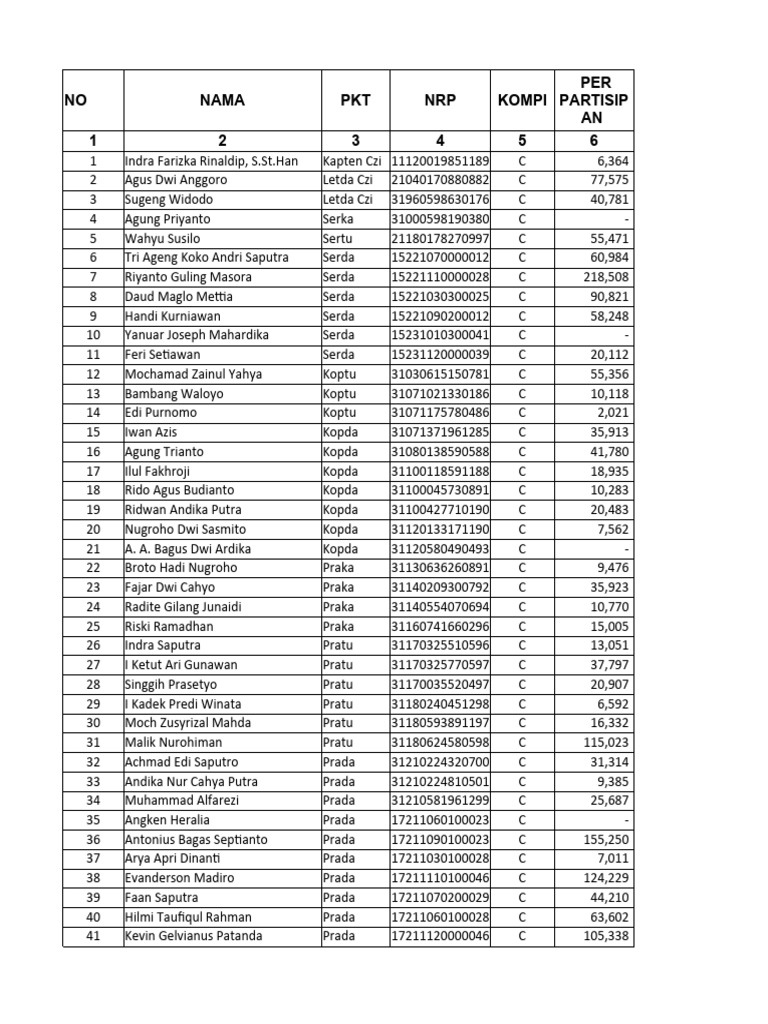 | NO | NAMA | PKT | NRP | KOMPI | PER PARTISIPAN |
|---|---|---|---|---|---|
| 1 | 2 | 3 | 4 | 5 | 6 |
| 1 | Indra Farizka Rinaldip, S.St.Han | Kapten Czi | 11120019851189 | C | 6,364 |
| 2 | Agus Dwi Anggoro | Letda Czi | 21040170880882 | C | 77,575 |
| 3 | Sugeng Widodo | Letda Czi | 31960598630176 | C | 40,781 |
| 4 | Agung Priyanto | Serka | 31000598190380 | C | - |
| 5 | Wahyu Susilo | Sertu | 21180178270997 | C | 55,471 |
| 6 | Tri Ageng Koko Andri Saputra | Serda | 15221070000012 | C | 60,984 |
| 7 | Riyanto Guling Masora | Serda | 15221110000028 | C | 218,508 |
| 8 | Daud Maglo Mettia | Serda | 15221030300025 | C | 90,821 |
| 9 | Handi Kurniawan | Serda | 15221090200012 | C | 58,248 |
| 10 | Yanuar Joseph Mahardika | Serda | 15231010300041 | C | - |
| 11 | Feri Setiawan | Serda | 15231120000039 | C | 20,112 |
| 12 | Mochamad Zainul Yahya | Koptu | 31030615150781 | C | 55,356 |
| 13 | Bambang Waloyo | Koptu | 31071021330186 | C | 10,118 |
| 14 | Edi Purnomo | Koptu | 31071175780486 | C | 2,021 |
| 15 | Iwan Azis | Kopda | 31071371961285 | C | 35,913 |
| 16 | Agung Trianto | Kopda | 31080138590588 | C | 41,780 |
| 17 | Ilul Fakhroji | Kopda | 31100118591188 | C | 18,935 |
| 18 | Rido Agus Budianto | Kopda | 31100045730891 | C | 10,283 |
| 19 | Ridwan Andika Putra | Kopda | 31100427710190 | C | 20,483 |
| 20 | Nugroho Dwi Sasmito | Kopda | 31120133171190 | C | 7,562 |
| 21 | A. A. Bagus Dwi Ardika | Kopda | 31120580490493 | C | - |
| 22 | Broto Hadi Nugroho | Praka | 31130636260891 | C | 9,476 |
| 23 | Fajar Dwi Cahyo | Praka | 31140209300792 | C | 35,923 |
| 24 | Radite Gilang Junaidi | Praka | 31140554070694 | C | 10,770 |
| 25 | Riski Ramadhan | Praka | 31160741660296 | C | 15,005 |
| 26 | Indra Saputra | Pratu | 31170325510596 | C | 13,051 |
| 27 | I Ketut Ari Gunawan | Pratu | 31170325770597 | C | 37,797 |
| 28 | Singgih Prasetyo | Pratu | 31170035520497 | C | 20,907 |
| 29 | I Kadek Predi Winata | Pratu | 31180240451298 | C | 6,592 |
| 30 | Moch Zusyrizal Mahda | Pratu | 31180593891197 | C | 16,332 |
| 31 | Malik Nurohiman | Pratu | 31180624580598 | C | 115,023 |
| 32 | Achmad Edi Saputro | Prada | 31210224320700 | C | 31,314 |
| 33 | Andika Nur Cahya Putra | Prada | 31210224810501 | C | 9,385 |
| 34 | Muhammad Alfarezi | Prada | 31210581961299 | C | 25,687 |
| 35 | Angken Heralia | Prada | 17211060100023 | C | - |
| 36 | Antonius Bagas Septianto | Prada | 17211090100023 | C | 155,250 |
| 37 | Arya Apri Dinanti | Prada | 17211030100028 | C | 7,011 |
| 38 | Evanderson Madiro | Prada | 17211110100046 | C | 124,229 |
| 39 | Faan Saputra | Prada | 17211070200029 | C | 44,210 |
| 40 | Hilmi Taufiqul Rahman | Prada | 17211060100028 | C | 63,602 |
| 41 | Kevin Gelvianus Patanda | Prada | 17211120000046 | C | 105,338 |